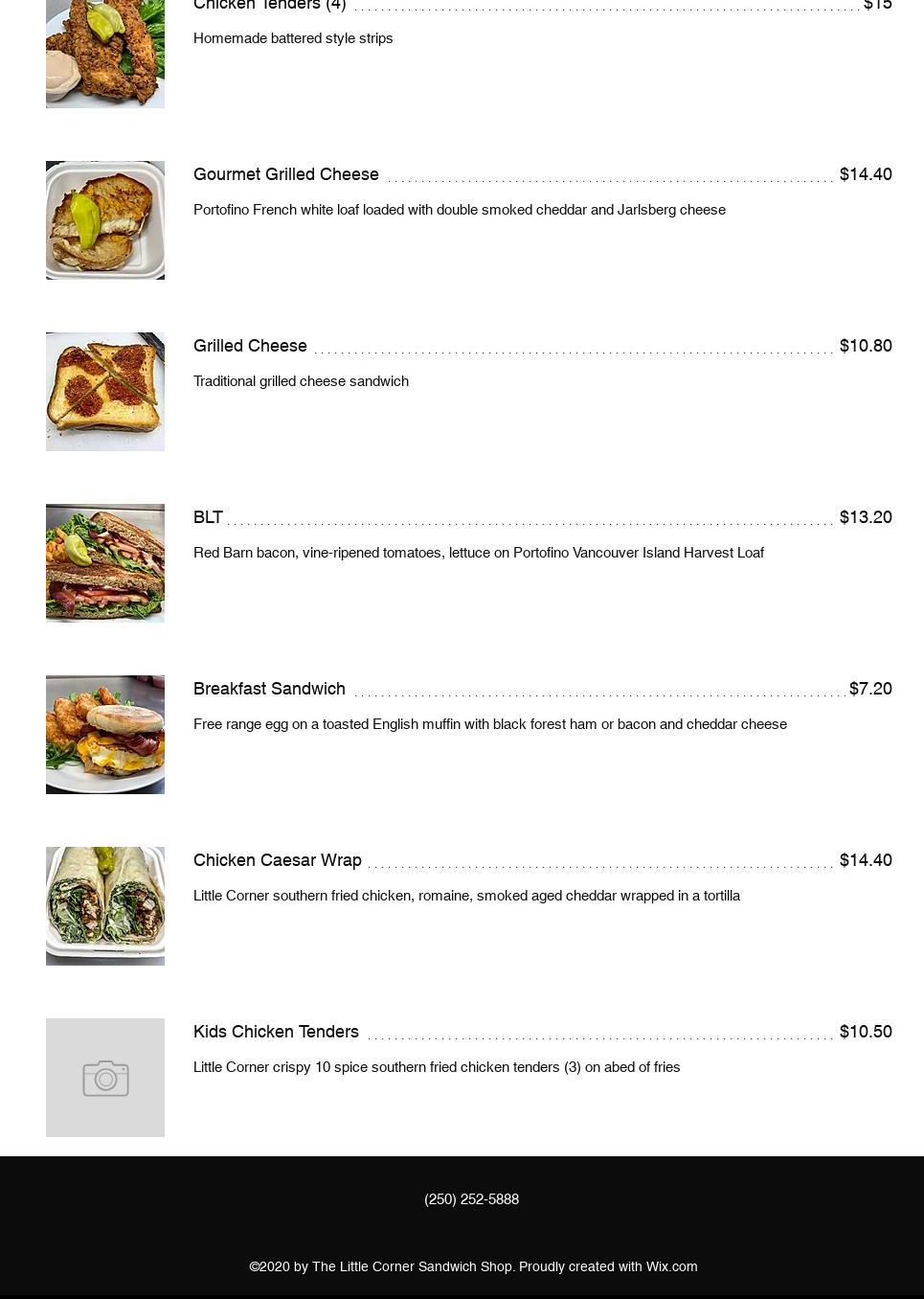 Chicken Tenders (4) $15

Homemade battered style strips

Gourmet Grilled Cheese $14.40

Portofino French white loaf loaded with double smoked cheddar and Jarlsberg cheese

Grilled Cheese $10.80

Traditional grilled cheese sandwich

BLT $13.20

Red Barn bacon, vine-ripened tomatoes, lettuce on Portofino Vancouver Island Harvest Loaf

Breakfast Sandwich $7.20

Free range egg on a toasted English muffin with black forest ham or bacon and cheddar cheese

Chicken Caesar Wrap $14.40

Little Corner southern fried chicken, romaine, smoked aged cheddar wrapped in a tortilla

Kids Chicken Tenders $10.50

Little Corner crispy 10 spice southern fried chicken tenders (3) on abed of fries

(250) 252-5888

©2020 by The Little Corner Sandwich Shop. Proudly created with Wix.com